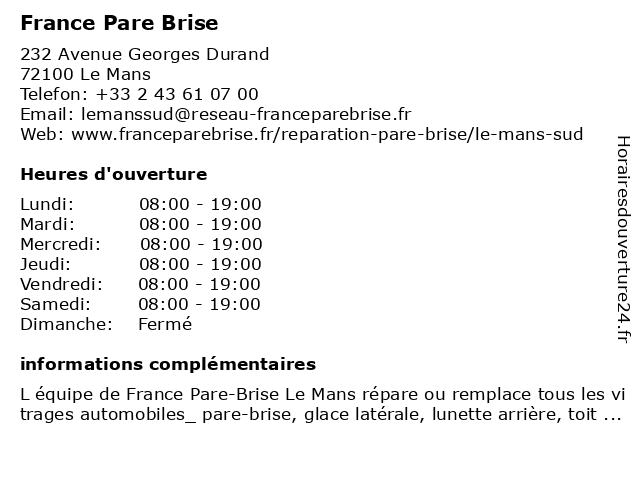 France Pare Brise

232 Avenue Georges Durand
72100 Le Mans
Telefon: +33 2 43 61 07 00
Email: lemanssud@reseau-franceparebrise.fr
Web: www.franceparebrise.fr/reparation-pare-brise/le-mans-sud

Heures d'ouverture

| | |
|---|---|
| Lundi: | 08:00 - 19:00 |
| Mardi: | 08:00 - 19:00 |
| Mercredi: | 08:00 - 19:00 |
| Jeudi: | 08:00 - 19:00 |
| Vendredi: | 08:00 - 19:00 |
| Samedi: | 08:00 - 19:00 |
| Dimanche: | Fermé |

informations complémentaires

L équipe de France Pare-Brise Le Mans répare ou remplace tous les vi trages automobiles_ pare-brise, glace latérale, lunette arrière, toit ...

Horairesdouverture24.fr